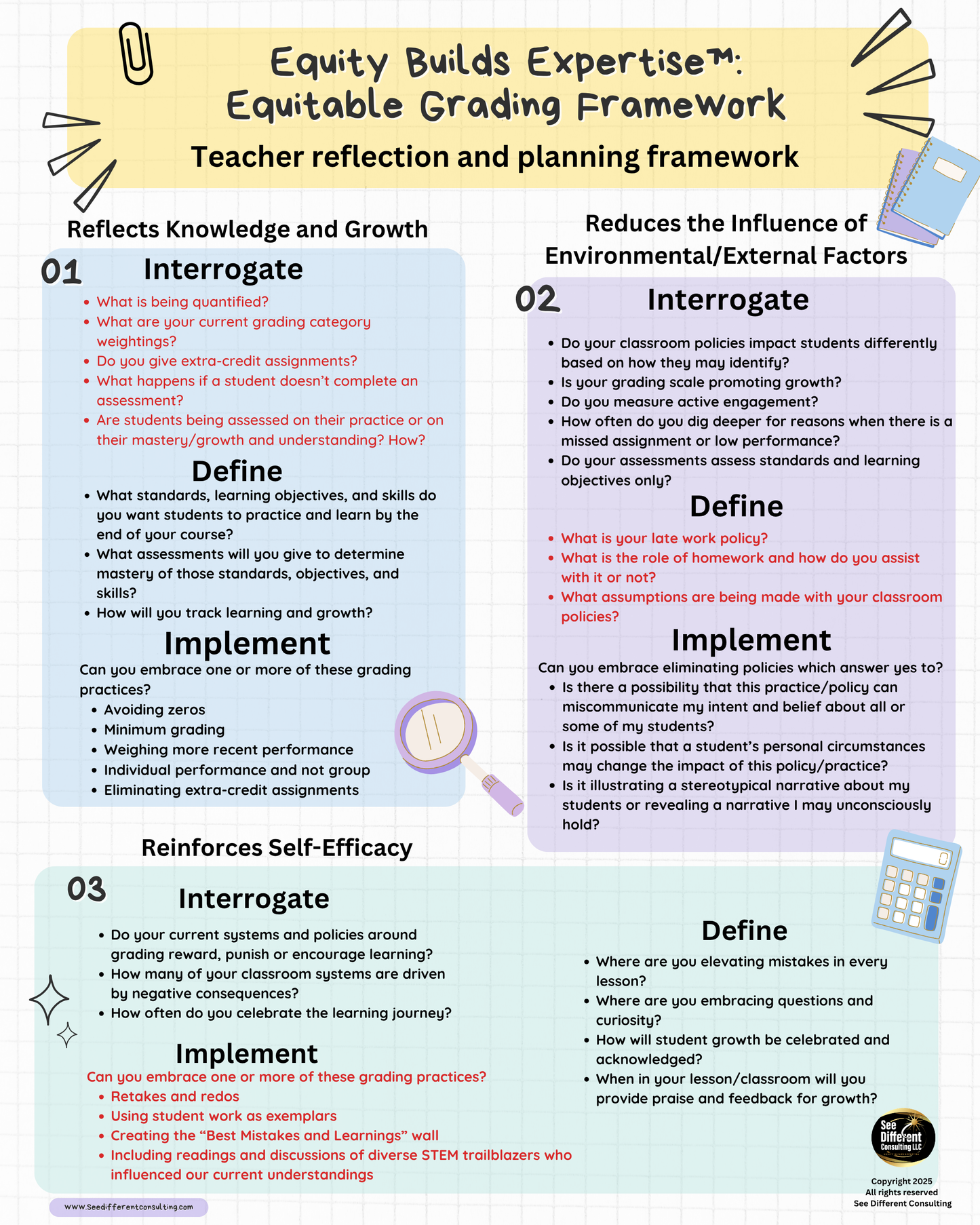 Equity Builds Expertise™: Equitable Grading Framework

Teacher reflection and planning framework

Reflects Knowledge and Growth

01 Interrogate

- What is being quantified?
- What are your current grading category weightings?
- Do you give extra-credit assignments?
- What happens if a student doesn't complete an assessment?
- Are students being assessed on their practice or on their mastery/growth and understanding? How?

Define

- What standards, learning objectives, and skills do you want students to practice and learn by the end of your course?
- What assessments will you give to determine mastery of those standards, objectives, and skills?
- How will you track learning and growth?

Implement

Can you embrace one or more of these grading practices?

- Avoiding zeros
- Minimum grading
- Weighing more recent performance
- Individual performance and not group
- Eliminating extra-credit assignments

Reduces the Influence of Environmental/External Factors

02 Interrogate

- Do your classroom policies impact students differently based on how they may identify?
- Is your grading scale promoting growth?
- Do you measure active engagement?
- How often do you dig deeper for reasons when there is a missed assignment or low performance?
- Do your assessments assess standards and learning objectives only?

Define

- What is your late work policy?
- What is the role of homework and how do you assist with it or not?
- What assumptions are being made with your classroom policies?

Implement

Can you embrace eliminating policies which answer yes to?

- Is there a possibility that this practice/policy can miscommunicate my intent and belief about all or some of my students?
- Is it possible that a student's personal circumstances may change the impact of this policy/practice?
- Is it illustrating a stereotypical narrative about my students or revealing a narrative I may unconsciously hold?

Reinforces Self-Efficacy

03 Interrogate

- Do your current systems and policies around grading reward, punish or encourage learning?
- How many of your classroom systems are driven by negative consequences?
- How often do you celebrate the learning journey?

Implement

Can you embrace one or more of these grading practices?

- Retakes and redos
- Using student work as exemplars
- Creating the "Best Mistakes and Learnings" wall
- Including readings and discussions of diverse STEM trailblazers who influenced our current understandings

Define

- Where are you elevating mistakes in every lesson?
- Where are you embracing questions and curiosity?
- How will student growth be celebrated and acknowledged?
- When in your lesson/classroom will you provide praise and feedback for growth?

See Different Consulting LLC

Copyright 2025
All rights reserved
See Different Consulting

www.Seedifferentconsulting.com